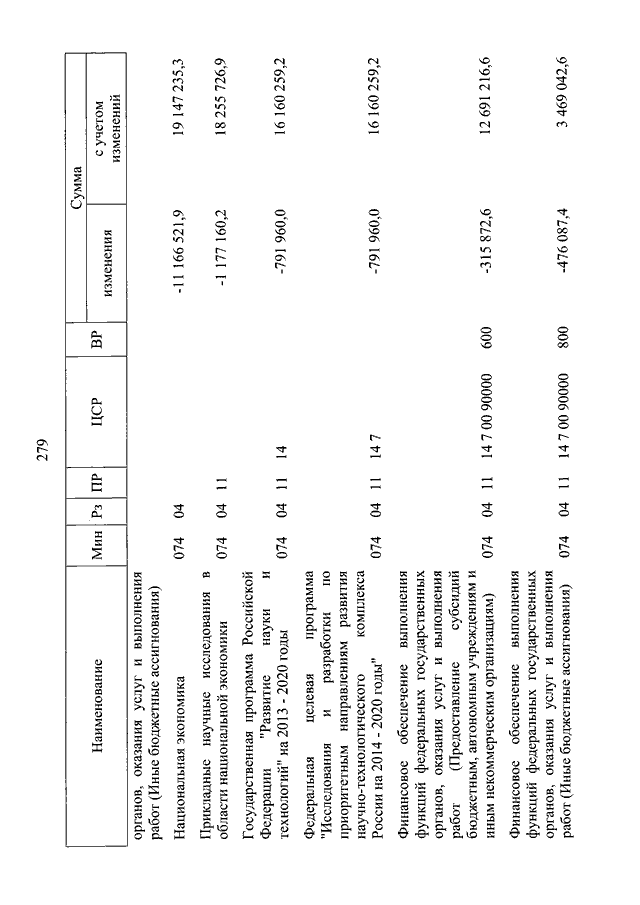 279

| Наименование | Мин | Рз | ПР | ЦСР | ВР | Сумма изменения | Сумма с учетом изменений |
|---|---|---|---|---|---|---|---|
| органов, оказания услуг и выполнения работ (Иные бюджетные ассигнования) | | | | | | | |
| Национальная экономика | 074 | 04 | | | | -11 166 521,9 | 19 147 235,3 |
| Прикладные научные исследования в области национальной экономики | 074 | 04 | 11 | | | -1 177 160,2 | 18 255 726,9 |
| Государственная программа Российской Федерации "Развитие науки и технологий" на 2013 - 2020 годы | 074 | 04 | 11 | 14 | | -791 960,0 | 16 160 259,2 |
| Федеральная целевая программа "Исследования и разработки по приоритетным направлениям развития научно-технологического комплекса России на 2014 - 2020 годы" | 074 | 04 | 11 | 14 7 | | -791 960,0 | 16 160 259,2 |
| Финансовое обеспечение выполнения функций федеральных государственных органов, оказания услуг и выполнения работ (Предоставление субсидий бюджетным, автономным учреждениям и иным некоммерческим организациям) | 074 | 04 | 11 | 14 7 00 90000 | 600 | -315 872,6 | 12 691 216,6 |
| Финансовое обеспечение выполнения функций федеральных государственных органов, оказания услуг и выполнения работ (Иные бюджетные ассигнования) | 074 | 04 | 11 | 14 7 00 90000 | 800 | -476 087,4 | 3 469 042,6 |